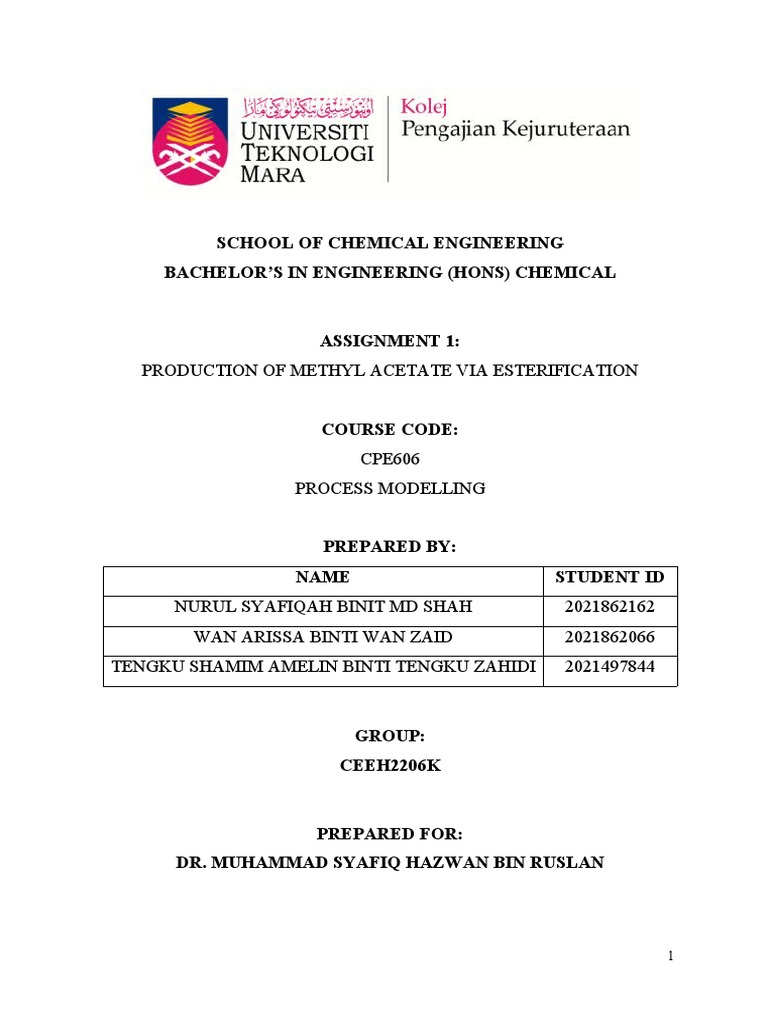 اونيۏرسيتي تيكنولوڬي مارا
UNIVERSITI TEKNOLOGI MARA
Kolej Pengajian Kejuruteraan

SCHOOL OF CHEMICAL ENGINEERING
BACHELOR'S IN ENGINEERING (HONS) CHEMICAL

ASSIGNMENT 1:
PRODUCTION OF METHYL ACETATE VIA ESTERIFICATION

COURSE CODE:
CPE606
PROCESS MODELLING

PREPARED BY:

| NAME | STUDENT ID |
|---|---|
| NURUL SYAFIQAH BINIT MD SHAH | 2021862162 |
| WAN ARISSA BINTI WAN ZAID | 2021862066 |
| TENGKU SHAMIM AMELIN BINTI TENGKU ZAHIDI | 2021497844 |

GROUP:
CEEH2206K

PREPARED FOR:
DR. MUHAMMAD SYAFIQ HAZWAN BIN RUSLAN

1